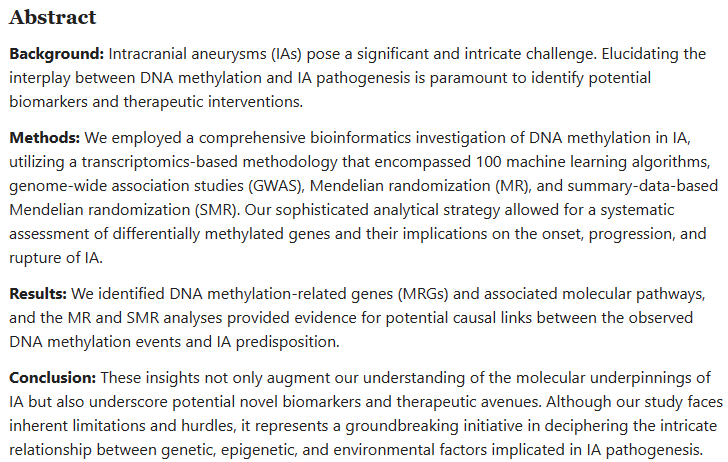 Abstract

Background: Intracranial aneurysms (IAs) pose a significant and intricate challenge. Elucidating the interplay between DNA methylation and IA pathogenesis is paramount to identify potential biomarkers and therapeutic interventions.

Methods: We employed a comprehensive bioinformatics investigation of DNA methylation in IA, utilizing a transcriptomics-based methodology that encompassed 100 machine learning algorithms, genome-wide association studies (GWAS), Mendelian randomization (MR), and summary-data-based Mendelian randomization (SMR). Our sophisticated analytical strategy allowed for a systematic assessment of differentially methylated genes and their implications on the onset, progression, and rupture of IA.

Results: We identified DNA methylation-related genes (MRGs) and associated molecular pathways, and the MR and SMR analyses provided evidence for potential causal links between the observed DNA methylation events and IA predisposition.

Conclusion: These insights not only augment our understanding of the molecular underpinnings of IA but also underscore potential novel biomarkers and therapeutic avenues. Although our study faces inherent limitations and hurdles, it represents a groundbreaking initiative in deciphering the intricate relationship between genetic, epigenetic, and environmental factors implicated in IA pathogenesis.